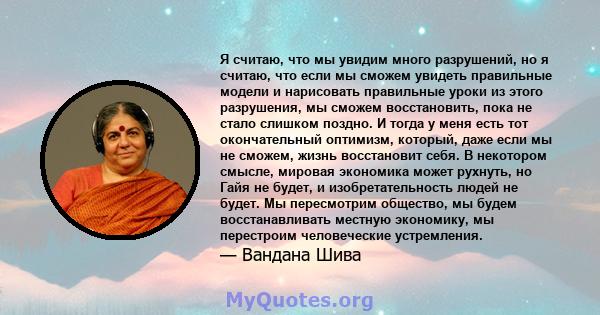 Я считаю, что мы увидим много разрушений, но я считаю, что если мы сможем увидеть правильные модели и нарисовать правильные уроки из этого разрушения, мы сможем восстановить, пока не стало слишком поздно. И тогда у меня есть тот окончательный оптимизм, который, даже если мы не сможем, жизнь восстановит себя. В некотором смысле, мировая экономика может рухнуть, но Гайя не будет, и изобретательность людей не будет. Мы пересмотрим общество, мы будем восстанавливать местную экономику, мы перестроим человеческие устремления.

— Вандана Шива

MyQuotes.org